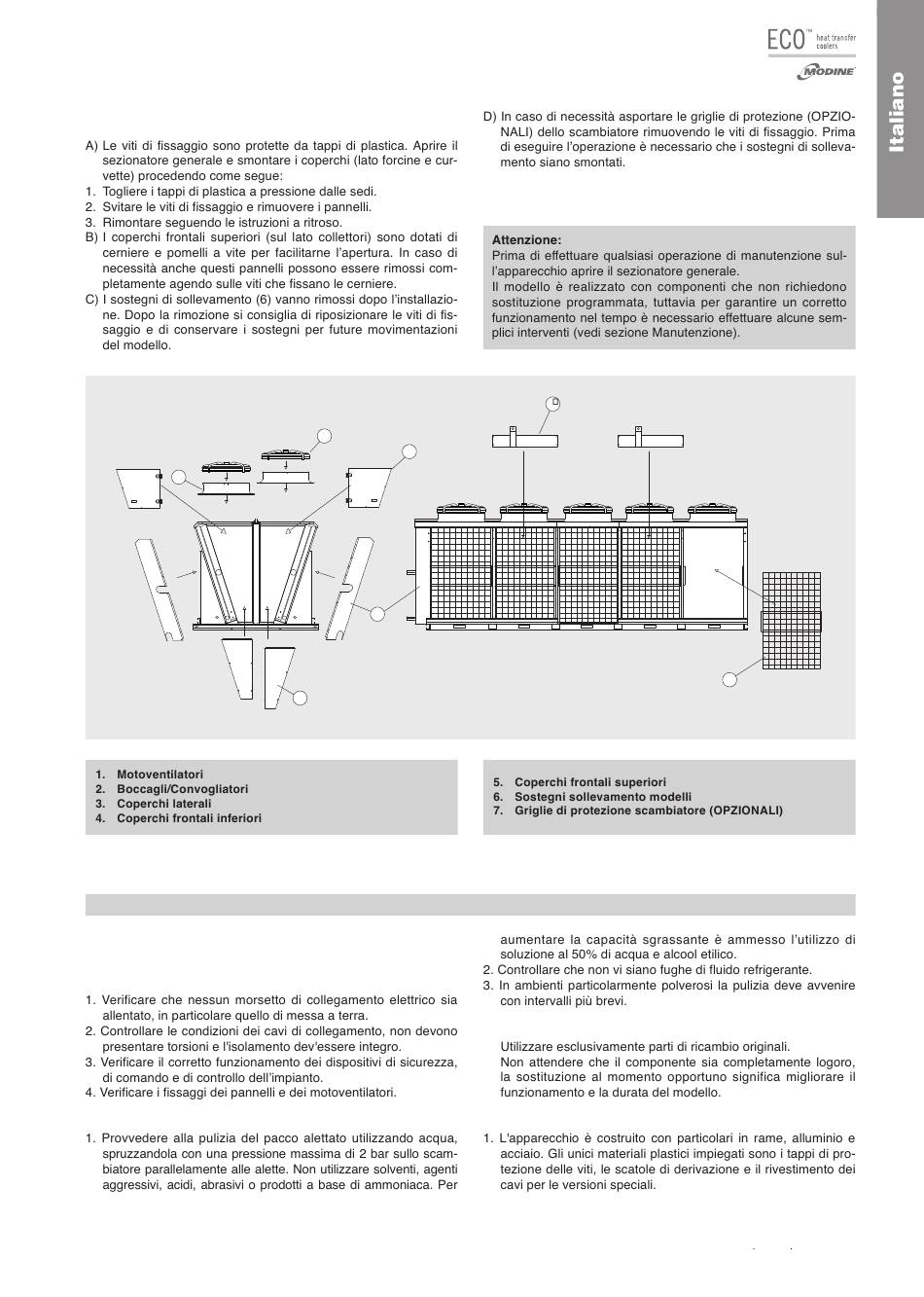 ECO™ heat transfer coolers

MODINE

Italiano

A) Le viti di fissaggio sono protette da tappi di plastica. Aprire il sezionatore generale e smontare i coperchi (lato forcine e curvette) procedendo come segue:
1. Togliere i tappi di plastica a pressione dalle sedi.
2. Svitare le viti di fissaggio e rimuovere i pannelli.
3. Rimontare seguendo le istruzioni a ritroso.
B) I coperchi frontali superiori (sul lato collettori) sono dotati di cerniere e pomelli a vite per facilitarne l'apertura. In caso di necessità anche questi pannelli possono essere rimossi completamente agendo sulle viti che fissano le cerniere.
C) I sostegni di sollevamento (6) vanno rimossi dopo l'installazione. Dopo la rimozione si consiglia di riposizionare le viti di fissaggio e di conservare i sostegni per future movimentazioni del modello.

D) In caso di necessità asportare le griglie di protezione (OPZIONALI) dello scambiatore rimuovendo le viti di fissaggio. Prima di eseguire l'operazione è necessario che i sostegni di sollevamento siano smontati.

Attenzione:
Prima di effettuare qualsiasi operazione di manutenzione sull'apparecchio aprire il sezionatore generale.
Il modello è realizzato con componenti che non richiedono sostituzione programmata, tuttavia per garantire un corretto funzionamento nel tempo è necessario effettuare alcune semplici interventi (vedi sezione Manutenzione).

1. Motoventilatori
2. Boccagli/Convogliatori
3. Coperchi laterali
4. Coperchi frontali inferiori

5. Coperchi frontali superiori
6. Sostegni sollevamento modelli
7. Griglie di protezione scambiatore (OPZIONALI)

1. Verificare che nessun morsetto di collegamento elettrico sia allentato, in particolare quello di messa a terra.
2. Controllare le condizioni dei cavi di collegamento, non devono presentare torsioni e l'isolamento dev'essere integro.
3. Verificare il corretto funzionamento dei dispositivi di sicurezza, di comando e di controllo dell'impianto.
4. Verificare i fissaggi dei pannelli e dei motoventilatori.

1. Provvedere alla pulizia del pacco alettato utilizzando acqua, spruzzandola con una pressione massima di 2 bar sullo scambiatore parallelamente alle alette. Non utilizzare solventi, agenti aggressivi, acidi, abrasivi o prodotti a base di ammoniaca. Per aumentare la capacità sgrassante è ammesso l'utilizzo di soluzione al 50% di acqua e alcool etilico.
2. Controllare che non vi siano fughe di fluido refrigerante.
3. In ambienti particolarmente polverosi la pulizia deve avvenire con intervalli più brevi.

Utilizzare esclusivamente parti di ricambio originali.
Non attendere che il componente sia completamente logoro, la sostituzione al momento opportuno significa migliorare il funzionamento e la durata del modello.

1. L'apparecchio è costruito con particolari in rame, alluminio e acciaio. Gli unici materiali plastici impiegati sono i tappi di protezione delle viti, le scatole di derivazione e il rivestimento dei cavi per le versioni speciali.